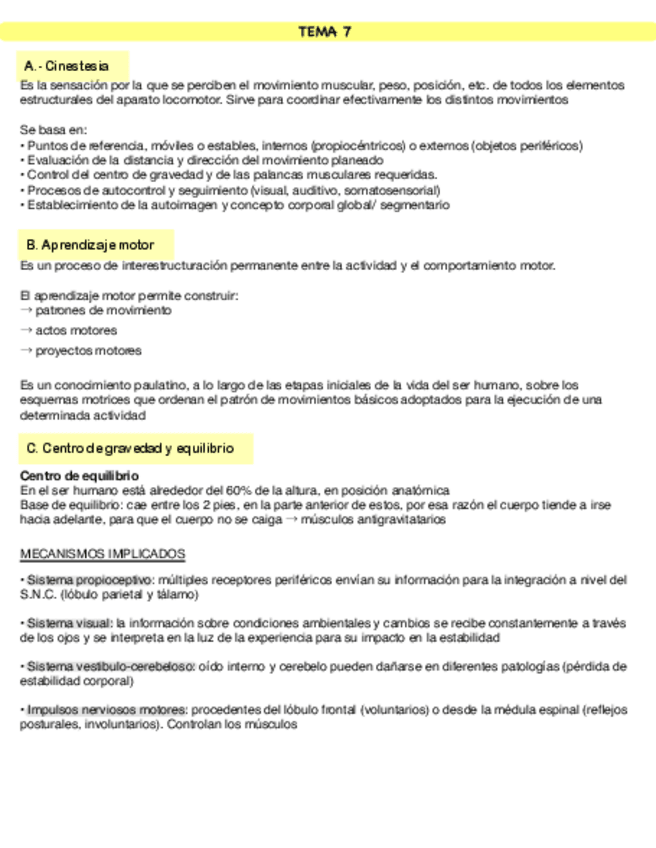 TEMA 7

A.- Cinestesia

Es la sensación por la que se perciben el movimiento muscular, peso, posición, etc. de todos los elementos estructurales del aparato locomotor. Sirve para coordinar efectivamente los distintos movimientos

Se basa en:
• Puntos de referencia, móviles o estables, internos (propiocéntricos) o externos (objetos periféricos)
• Evaluación de la distancia y dirección del movimiento planeado
• Control del centro de gravedad y de las palancas musculares requeridas.
• Procesos de autocontrol y seguimiento (visual, auditivo, somatosensorial)
• Establecimiento de la autoimagen y concepto corporal global/ segmentario

B. Aprendizaje motor

Es un proceso de interestructuración permanente entre la actividad y el comportamiento motor.

El aprendizaje motor permite construir:
→ patrones de movimiento
→ actos motores
→ proyectos motores

Es un conocimiento paulatino, a lo largo de las etapas iniciales de la vida del ser humano, sobre los esquemas motrices que ordenan el patrón de movimientos básicos adoptados para la ejecución de una determinada actividad

C. Centro de gravedad y equilibrio

Centro de equilibrio
En el ser humano está alrededor del 60% de la altura, en posición anatómica
Base de equilibrio: cae entre los 2 pies, en la parte anterior de estos, por esa razón el cuerpo tiende a irse hacia adelante, para que el cuerpo no se caiga → músculos antigravitatarios

MECANISMOS IMPLICADOS

• Sistema propioceptivo: múltiples receptores periféricos envían su información para la integración a nivel del S.N.C. (lóbulo parietal y tálamo)

• Sistema visual: la información sobre condiciones ambientales y cambios se recibe constantemente a través de los ojos y se interpreta en la luz de la experiencia para su impacto en la estabilidad

• Sistema vestibulo-cerebeloso: oído interno y cerebelo pueden dañarse en diferentes patologías (pérdida de estabilidad corporal)

• Impulsos nerviosos motores: procedentes del lóbulo frontal (voluntarios) o desde la médula espinal (reflejos posturales, involuntarios). Controlan los músculos